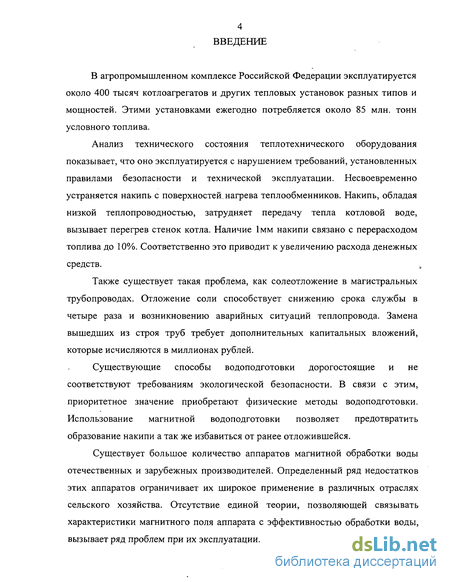 4
ВВЕДЕНИЕ

В агропромышленном комплексе Российской Федерации эксплуатируется около 400 тысяч котлоагрегатов и других тепловых установок разных типов и мощностей. Этими установками ежегодно потребляется около 85 млн. тонн условного топлива.

Анализ технического состояния теплотехнического оборудования показывает, что оно эксплуатируется с нарушением требований, установленных правилами безопасности и технической эксплуатации. Несвоевременно устраняется накипь с поверхностей нагрева теплообменников. Накипь, обладая низкой теплопроводностью, затрудняет передачу тепла котловой воде, вызывает перегрев стенок котла. Наличие 1мм накипи связано с перерасходом топлива до 10%. Соответственно это приводит к увеличению расхода денежных средств.

Также существует такая проблема, как солеотложение в магистральных трубопроводах. Отложение соли способствует снижению срока службы в четыре раза и возникновению аварийных ситуаций теплопровода. Замена вышедших из строя труб требует дополнительных капитальных вложений, которые исчисляются в миллионах рублей.

Существующие способы водоподготовки дорогостоящие и не соответствуют требованиям экологической безопасности. В связи с этим, приоритетное значение приобретают физические методы водоподготовки. Использование магнитной водоподготовки позволяет предотвратить образование накипи а так же избавиться от ранее отложившейся.

Существует большое количество аппаратов магнитной обработки воды отечественных и зарубежных производителей. Определенный ряд недостатков этих аппаратов ограничивает их широкое применение в различных отраслях сельского хозяйства. Отсутствие единой теории, позволяющей связывать характеристики магнитного поля аппарата с эффективностью обработки воды, вызывает ряд проблем при их эксплуатации.

dsLib.net
библиотека диссертаций